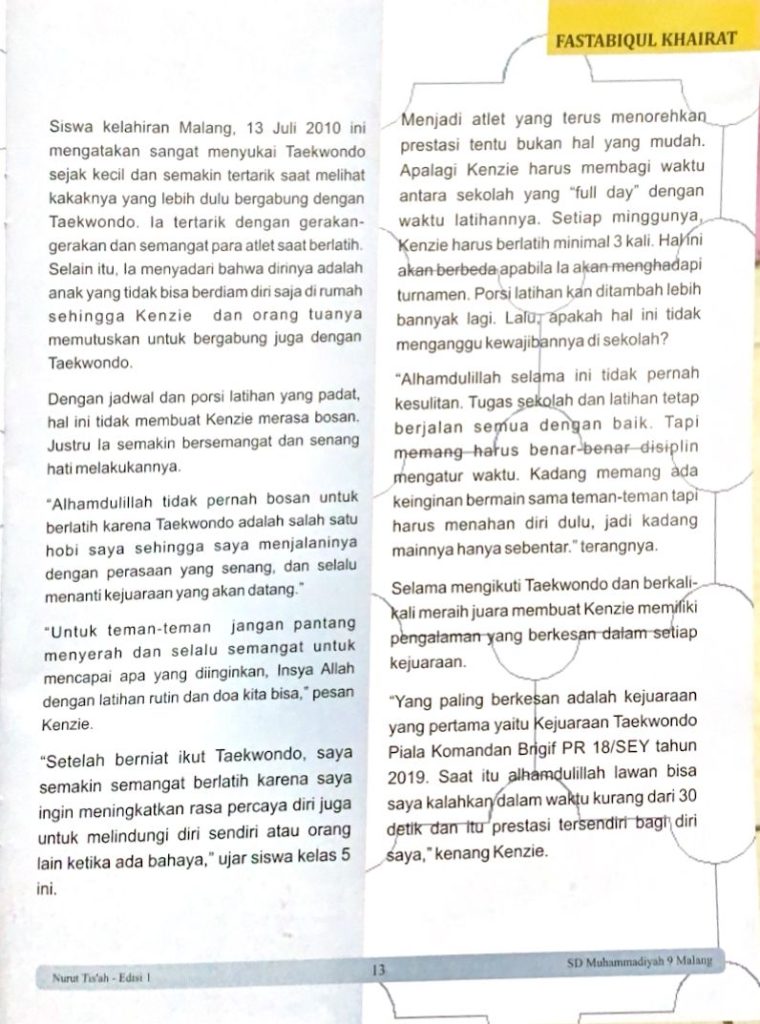 FASTABIQUL KHAIRAT

Siswa kelahiran Malang, 13 Juli 2010 ini mengatakan sangat menyukai Taekwondo sejak kecil dan semakin tertarik saat melihat kakaknya yang lebih dulu bergabung dengan Taekwondo. Ia tertarik dengan gerakan-gerakan dan semangat para atlet saat berlatih. Selain itu, Ia menyadari bahwa dirinya adalah anak yang tidak bisa berdiam diri saja di rumah sehingga Kenzie dan orang tuanya memutuskan untuk bergabung juga dengan Taekwondo.

Dengan jadwal dan porsi latihan yang padat, hal ini tidak membuat Kenzie merasa bosan. Justru Ia semakin bersemangat dan senang hati melakukannya.

"Alhamdulillah tidak pernah bosan untuk berlatih karena Taekwondo adalah salah satu hobi saya sehingga saya menjalaninya dengan perasaan yang senang, dan selalu menanti kejuaraan yang akan datang."

"Untuk teman-teman jangan pantang menyerah dan selalu semangat untuk mencapai apa yang diinginkan, Insya Allah dengan latihan rutin dan doa kita bisa," pesan Kenzie.

"Setelah berniat ikut Taekwondo, saya semakin semangat berlatih karena saya ingin meningkatkan rasa percaya diri juga untuk melindungi diri sendiri atau orang lain ketika ada bahaya," ujar siswa kelas 5 ini.

Menjadi atlet yang terus menorehkan prestasi tentu bukan hal yang mudah. Apalagi Kenzie harus membagi waktu antara sekolah yang "full day" dengan waktu latihannya. Setiap minggunya, Kenzie harus berlatih minimal 3 kali. Hal ini akan berbeda apabila Ia akan menghadapi turnamen. Porsi latihan kan ditambah lebih bannyak lagi. Lalu, apakah hal ini tidak menganggu kewajibannya di sekolah?

"Alhamdulillah selama ini tidak pernah kesulitan. Tugas sekolah dan latihan tetap berjalan semua dengan baik. Tapi memang harus benar-benar disiplin mengatur waktu. Kadang memang ada keinginan bermain sama teman-teman tapi harus menahan diri dulu, jadi kadang mainnya hanya sebentar." terangnya.

Selama mengikuti Taekwondo dan berkali-kali meraih juara membuat Kenzie memiliki pengalaman yang berkesan dalam setiap kejuaraan.

"Yang paling berkesan adalah kejuaraan yang pertama yaitu Kejuaraan Taekwondo Piala Komandan Brigif PR 18/SEY tahun 2019. Saat itu alhamdulillah lawan bisa saya kalahkan dalam waktu kurang dari 30 detik dan itu prestasi tersendiri bagi diri saya," kenang Kenzie.

Nurut Tis'ah - Edisi 1
13
SD Muhammadiyah 9 Malang